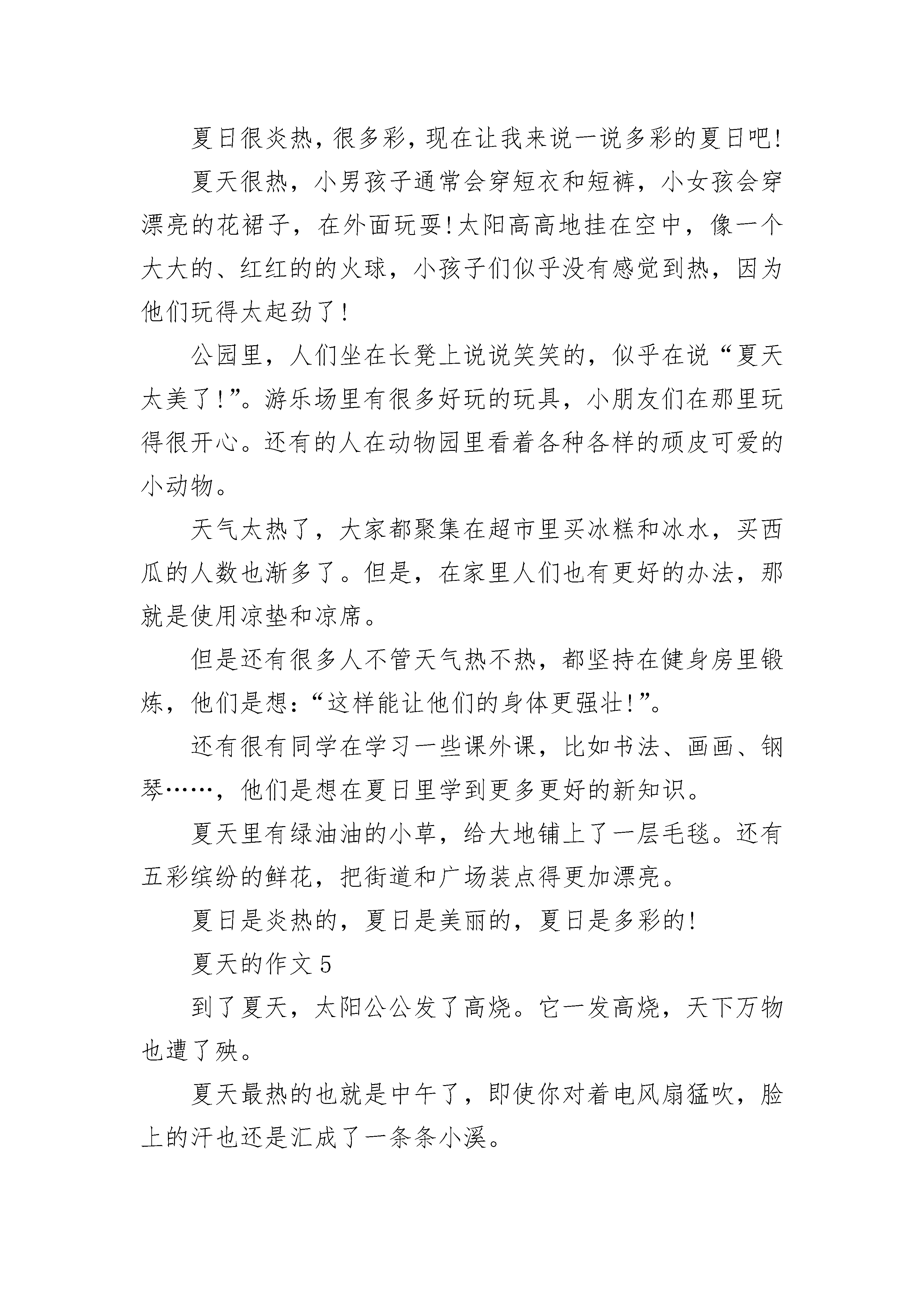 夏日很炎热，很多彩，现在让我来说一说多彩的夏日吧!

夏天很热，小男孩子通常会穿短衣和短裤，小女孩会穿漂亮的花裙子，在外面玩耍!太阳高高地挂在空中，像一个大大的、红红的的火球，小孩子们似乎没有感觉到热，因为他们玩得太起劲了!

公园里，人们坐在长凳上说说笑笑的，似乎在说“夏天太美了!”。游乐场里有很多好玩的玩具，小朋友们在那里玩得很开心。还有的人在动物园里看着各种各样的顽皮可爱的小动物。

天气太热了，大家都聚集在超市里买冰糕和冰水，买西瓜的人数也渐多了。但是，在家里人们也有更好的办法，那就是使用凉垫和凉席。

但是还有很多人不管天气热不热，都坚持在健身房里锻炼，他们是想：“这样能让他们的身体更强壮!”。

还有很有同学在学习一些课外课，比如书法、画画、钢琴……，他们是想在夏日里学到更多更好的新知识。

夏天里有绿油油的小草，给大地铺上了一层毛毯。还有五彩缤纷的鲜花，把街道和广场装点得更加漂亮。

夏日是炎热的，夏日是美丽的，夏日是多彩的!

夏天的作文 5

到了夏天，太阳公公发了高烧。它一发高烧，天下万物也遭了殃。

夏天最热的也就是中午了，即使你对着电风扇猛吹，脸上的汗也还是汇成了一条条小溪。